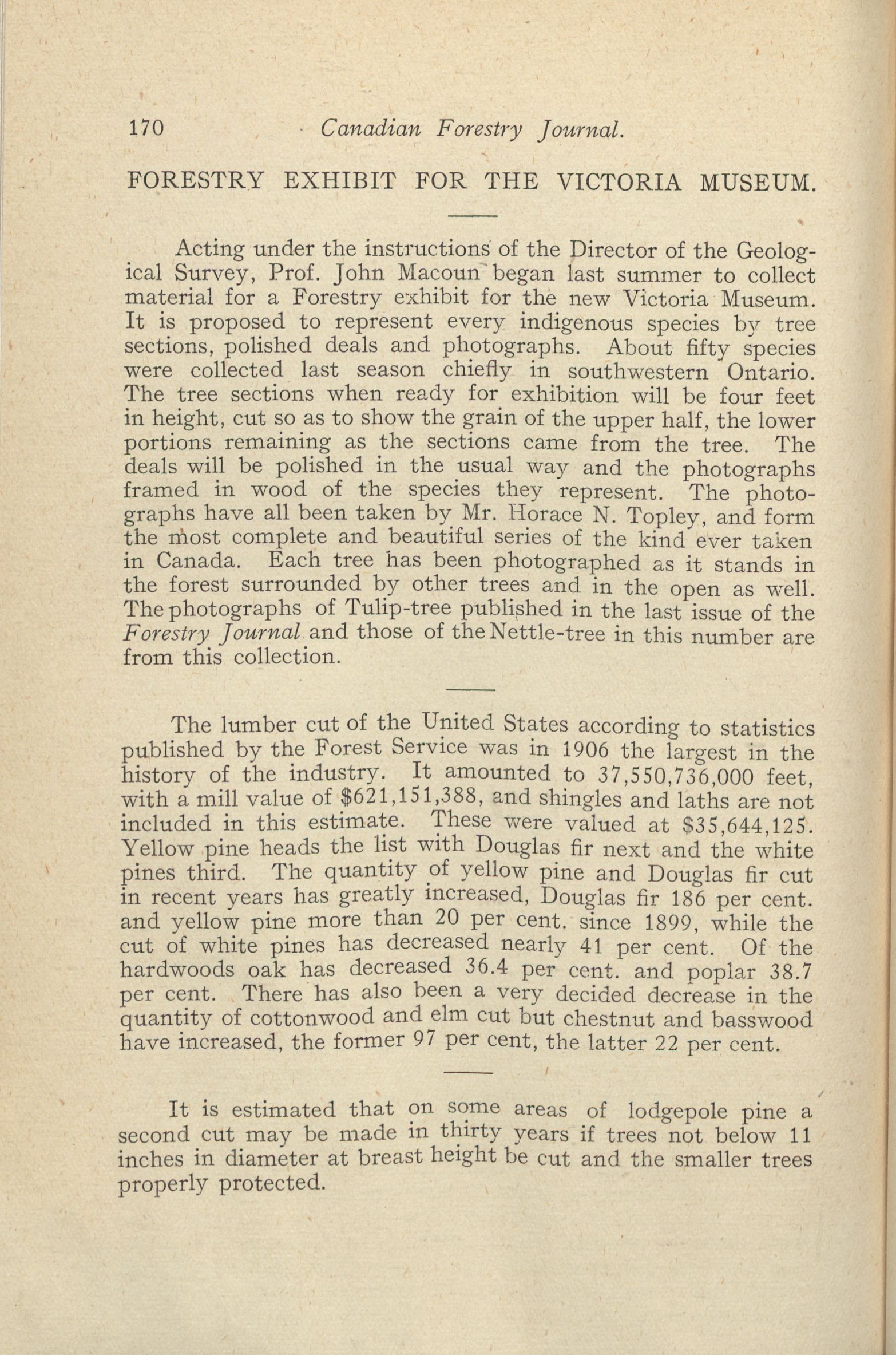 170 Canadian Forestry Journal.

FORESTRY EXHIBIT FOR THE VICTORIA MUSEUM.

Acting under the instructions of the Director of the Geological Survey, Prof. John Macoun began last summer to collect material for a Forestry exhibit for the new Victoria Museum. It is proposed to represent every indigenous species by tree sections, polished deals and photographs. About fifty species were collected last season chiefly in southwestern Ontario. The tree sections when ready for exhibition will be four feet in height, cut so as to show the grain of the upper half, the lower portions remaining as the sections came from the tree. The deals will be polished in the usual way and the photographs framed in wood of the species they represent. The photographs have all been taken by Mr. Horace N. Topley, and form the most complete and beautiful series of the kind ever taken in Canada. Each tree has been photographed as it stands in the forest surrounded by other trees and in the open as well. The photographs of Tulip-tree published in the last issue of the Forestry Journal and those of the Nettle-tree in this number are from this collection.

The lumber cut of the United States according to statistics published by the Forest Service was in 1906 the largest in the history of the industry. It amounted to 37,550,736,000 feet, with a mill value of \$621,151,388, and shingles and laths are not included in this estimate. These were valued at \$35,644,125. Yellow pine heads the list with Douglas fir next and the white pines third. The quantity of yellow pine and Douglas fir cut in recent years has greatly increased, Douglas fir 186 per cent. and yellow pine more than 20 per cent. since 1899, while the cut of white pines has decreased nearly 41 per cent. Of the hardwoods oak has decreased 36.4 per cent. and poplar 38.7 per cent. There has also been a very decided decrease in the quantity of cottonwood and elm cut but chestnut and basswood have increased, the former 97 per cent, the latter 22 per cent.

It is estimated that on some areas of lodgepole pine a second cut may be made in thirty years if trees not below 11 inches in diameter at breast height be cut and the smaller trees properly protected.